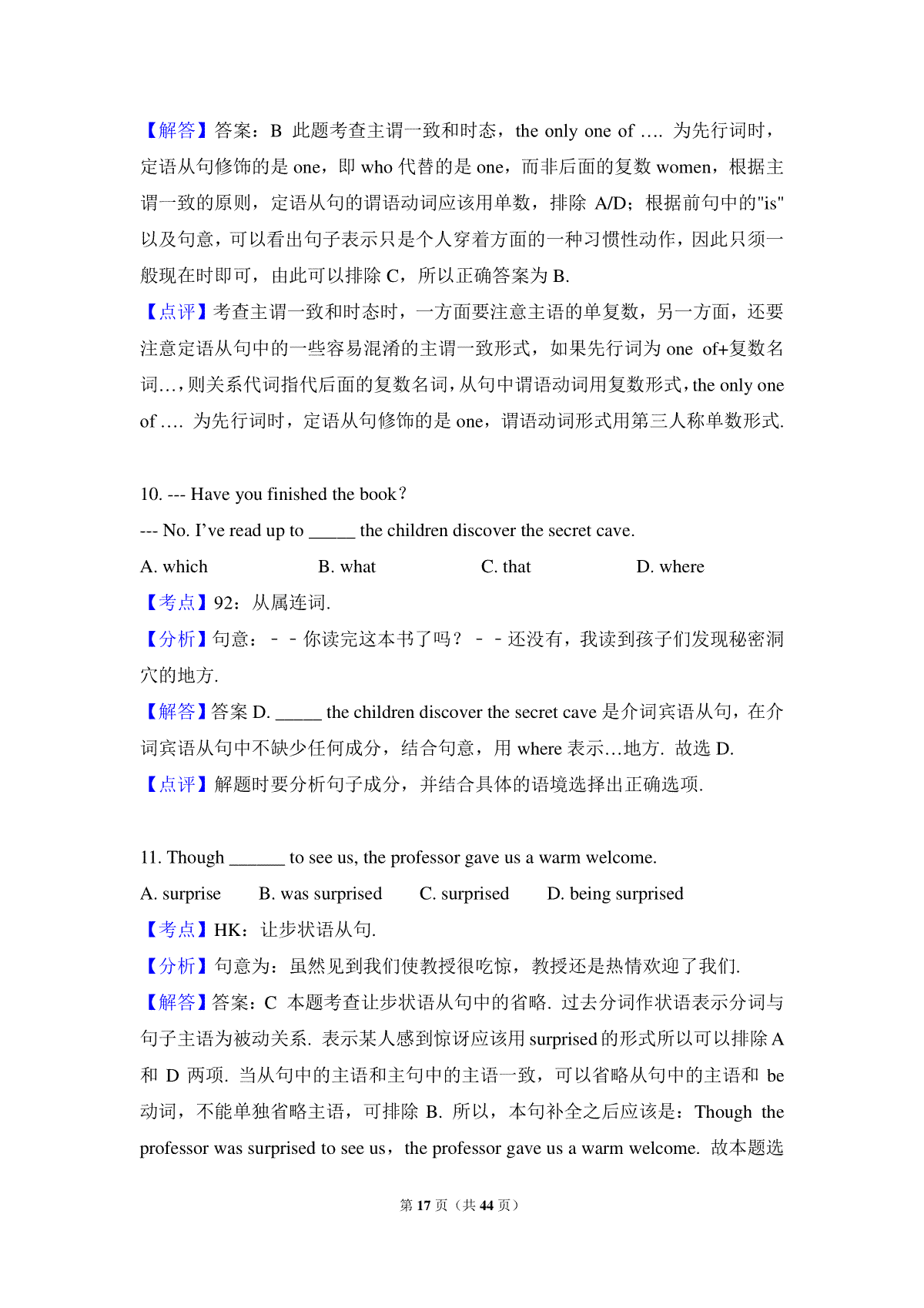 【解答】答案：B 此题考查主谓一致和时态，the only one of …. 为先行词时，定语从句修饰的是 one，即 who 代替的是 one，而非后面的复数 women，根据主谓一致的原则，定语从句的谓语动词应该用单数，排除 A/D；根据前句中的"is"以及句意，可以看出句子表示只是个人穿着方面的一种习惯性动作，因此只须一般现在时即可，由此可以排除 C，所以正确答案为 B.
【点评】考查主谓一致和时态时，一方面要注意主语的单复数，另一方面，还要注意定语从句中的一些容易混淆的主谓一致形式，如果先行词为 one of+复数名词…，则关系代词指代后面的复数名词，从句中谓语动词用复数形式，the only one of …. 为先行词时，定语从句修饰的是 one，谓语动词形式用第三人称单数形式.

10. --- Have you finished the book？
--- No. I've read up to _____ the children discover the secret cave.
A. which B. what C. that D. where
【考点】92：从属连词.
【分析】句意：﹣﹣你读完这本书了吗？﹣﹣还没有，我读到孩子们发现秘密洞穴的地方.
【解答】答案 D. _____ the children discover the secret cave 是介词宾语从句，在介词宾语从句中不缺少任何成分，结合句意，用 where 表示…地方. 故选 D.
【点评】解题时要分析句子成分，并结合具体的语境选择出正确选项.

11. Though ______ to see us, the professor gave us a warm welcome.
A. surprise B. was surprised C. surprised D. being surprised
【考点】HK：让步状语从句.
【分析】句意为：虽然见到我们使教授很吃惊，教授还是热情欢迎了我们.
【解答】答案：C 本题考查让步状语从句中的省略. 过去分词作状语表示分词与句子主语为被动关系. 表示某人感到惊讶应该用 surprised 的形式所以可以排除 A 和 D 两项. 当从句中的主语和主句中的主语一致，可以省略从句中的主语和 be 动词，不能单独省略主语，可排除 B. 所以，本句补全之后应该是：Though the professor was surprised to see us，the professor gave us a warm welcome. 故本题选

第 17 页（共 44 页）